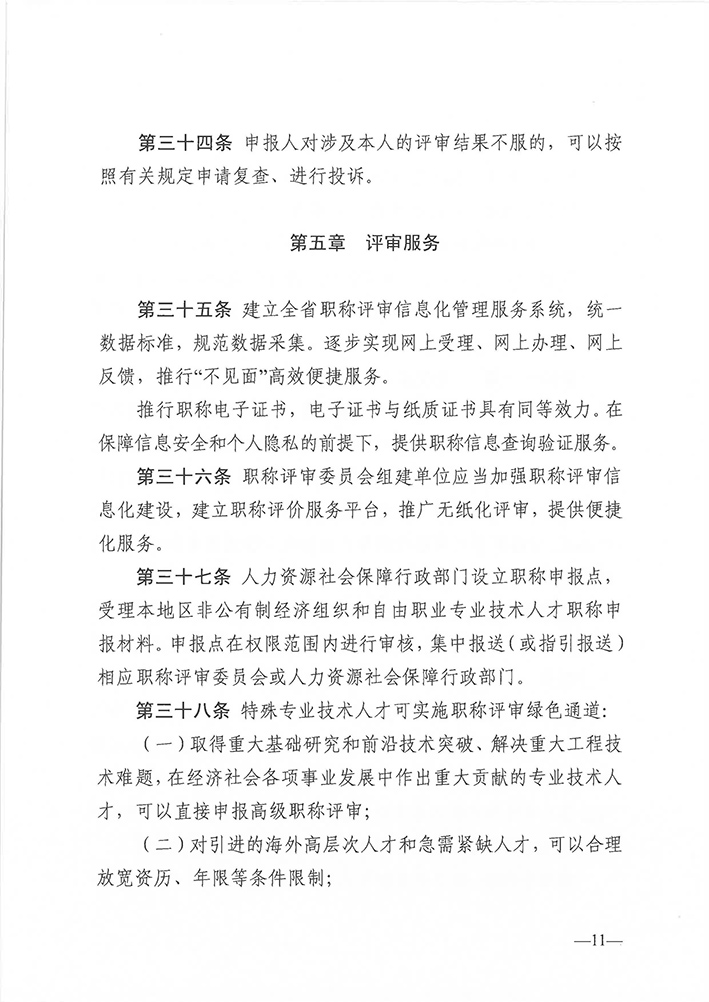 第三十四条 申报人对涉及本人的评审结果不服的，可以按照有关规定申请复查、进行投诉。

第五章 评审服务

第三十五条 建立全省职称评审信息化管理服务系统，统一数据标准，规范数据采集。逐步实现网上受理、网上办理、网上反馈，推行“不见面”高效便捷服务。

推行职称电子证书，电子证书与纸质证书具有同等效力。在保障信息安全和个人隐私的前提下，提供职称信息查询验证服务。

第三十六条 职称评审委员会组建单位应当加强职称评审信息化建设，建立职称评价服务平台，推广无纸化评审，提供便捷化服务。

第三十七条 人力资源社会保障行政部门设立职称申报点，受理本地区非公有制经济组织和自由职业专业技术人才职称申报材料。申报点在权限范围内进行审核，集中报送（或指引报送）相应职称评审委员会或人力资源社会保障行政部门。

第三十八条 特殊专业技术人才可实施职称评审绿色通道：

（一）取得重大基础研究和前沿技术突破、解决重大工程技术难题，在经济社会各项事业发展中作出重大贡献的专业技术人才，可以直接申报高级职称评审；

（二）对引进的海外高层次人才和急需紧缺人才，可以合理放宽资历、年限等条件限制；

—11—